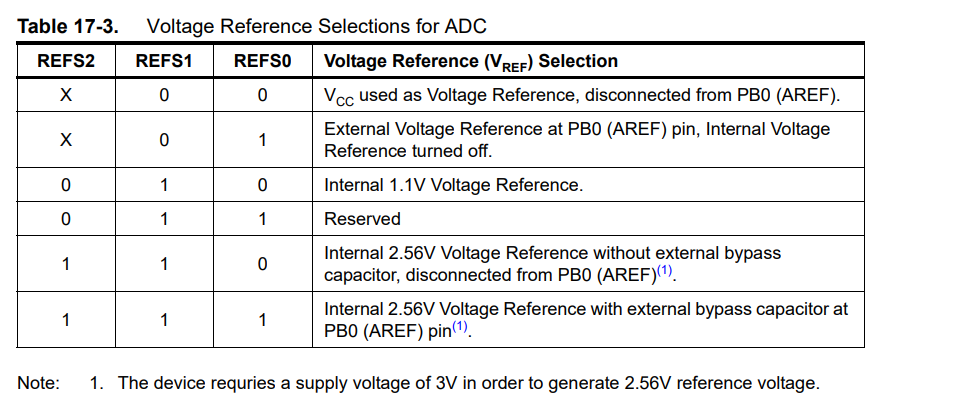 Table 17-3. Voltage Reference Selections for ADC

| REFS2 | REFS1 | REFS0 | Voltage Reference ($V_{REF}$) Selection |
|---|---|---|---|
| X | 0 | 0 | $V_{CC}$ used as Voltage Reference, disconnected from PB0 (AREF). |
| X | 0 | 1 | External Voltage Reference at PB0 (AREF) pin, Internal Voltage Reference turned off. |
| 0 | 1 | 0 | Internal 1.1V Voltage Reference. |
| 0 | 1 | 1 | Reserved |
| 1 | 1 | 0 | Internal 2.56V Voltage Reference without external bypass capacitor, disconnected from PB0 (AREF)$^{(1)}$. |
| 1 | 1 | 1 | Internal 2.56V Voltage Reference with external bypass capacitor at PB0 (AREF) pin$^{(1)}$. |

Note: 1. The device requries a supply voltage of 3V in order to generate 2.56V reference voltage.